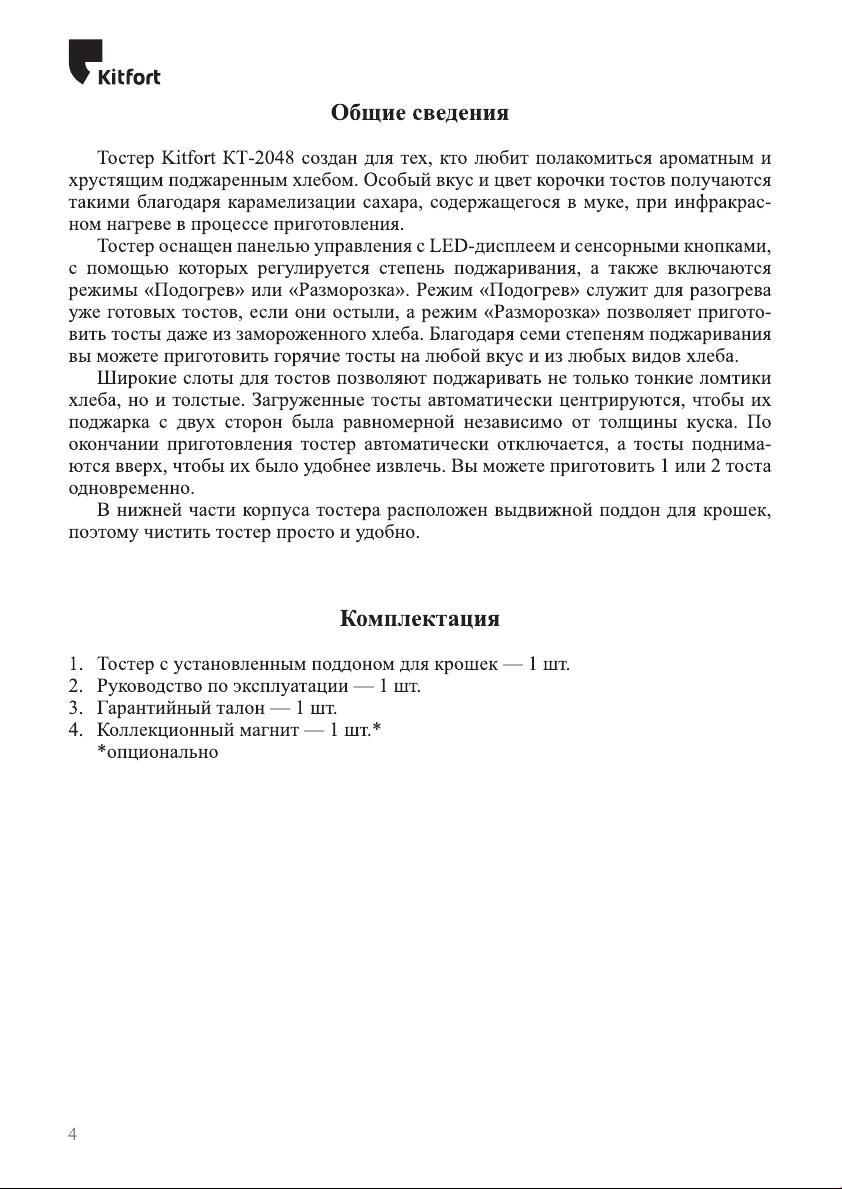 Kitfort

Общие сведения

Тостер Kitfort КТ-2048 создан для тех, кто любит полакомиться ароматным и хрустящим поджаренным хлебом. Особый вкус и цвет корочки тостов получаются такими благодаря карамелизации сахара, содержащегося в муке, при инфракрасном нагреве в процессе приготовления.

Тостер оснащен панелью управления с LED-дисплеем и сенсорными кнопками, с помощью которых регулируется степень поджаривания, а также включаются режимы «Подогрев» или «Разморозка». Режим «Подогрев» служит для разогрева уже готовых тостов, если они остыли, а режим «Разморозка» позволяет приготовить тосты даже из замороженного хлеба. Благодаря семи степеням поджаривания вы можете приготовить горячие тосты на любой вкус и из любых видов хлеба.

Широкие слоты для тостов позволяют поджаривать не только тонкие ломтики хлеба, но и толстые. Загруженные тосты автоматически центрируются, чтобы их поджарка с двух сторон была равномерной независимо от толщины куска. По окончании приготовления тостер автоматически отключается, а тосты поднимаются вверх, чтобы их было удобнее извлечь. Вы можете приготовить 1 или 2 тоста одновременно.

В нижней части корпуса тостера расположен выдвижной поддон для крошек, поэтому чистить тостер просто и удобно.

Комплектация

1. Тостер с установленным поддоном для крошек — 1 шт.
2. Руководство по эксплуатации — 1 шт.
3. Гарантийный талон — 1 шт.
4. Коллекционный магнит — 1 шт.*
*опционально

4